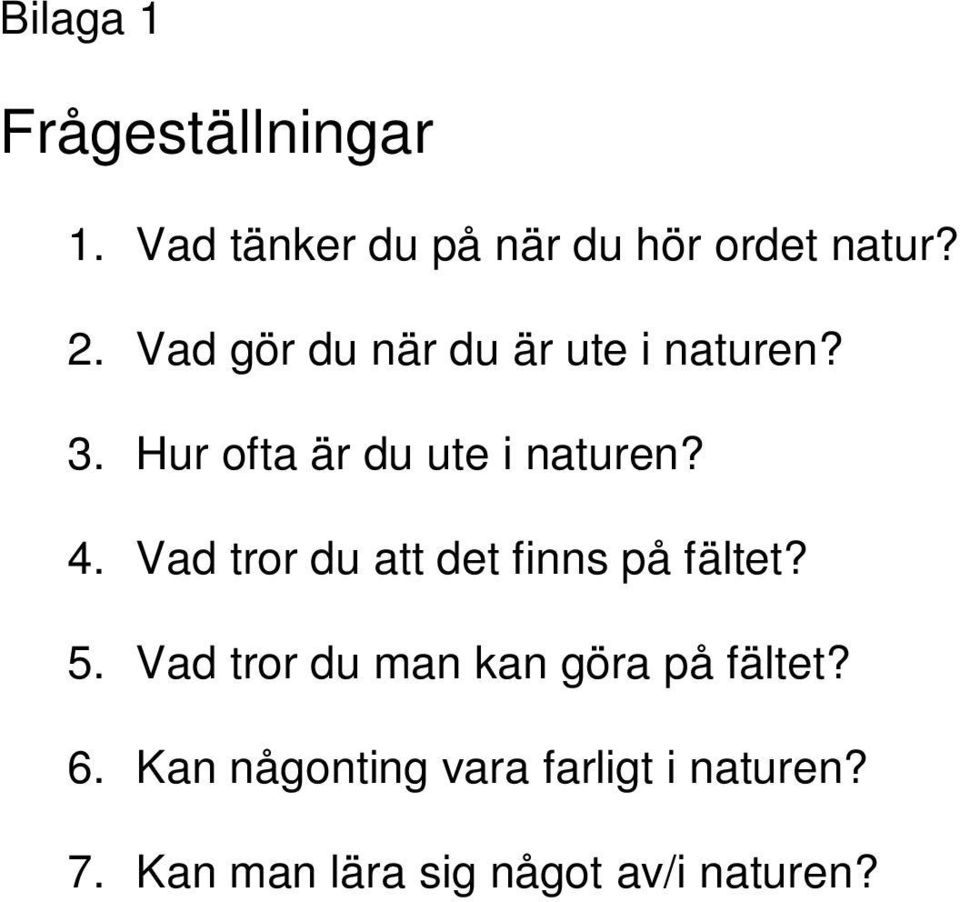 Bilaga 1

Frågeställningar

1. Vad tänker du på när du hör ordet natur?

2. Vad gör du när du är ute i naturen?

3. Hur ofta är du ute i naturen?

4. Vad tror du att det finns på fältet?

5. Vad tror du man kan göra på fältet?

6. Kan någonting vara farligt i naturen?

7. Kan man lära sig något av/i naturen?